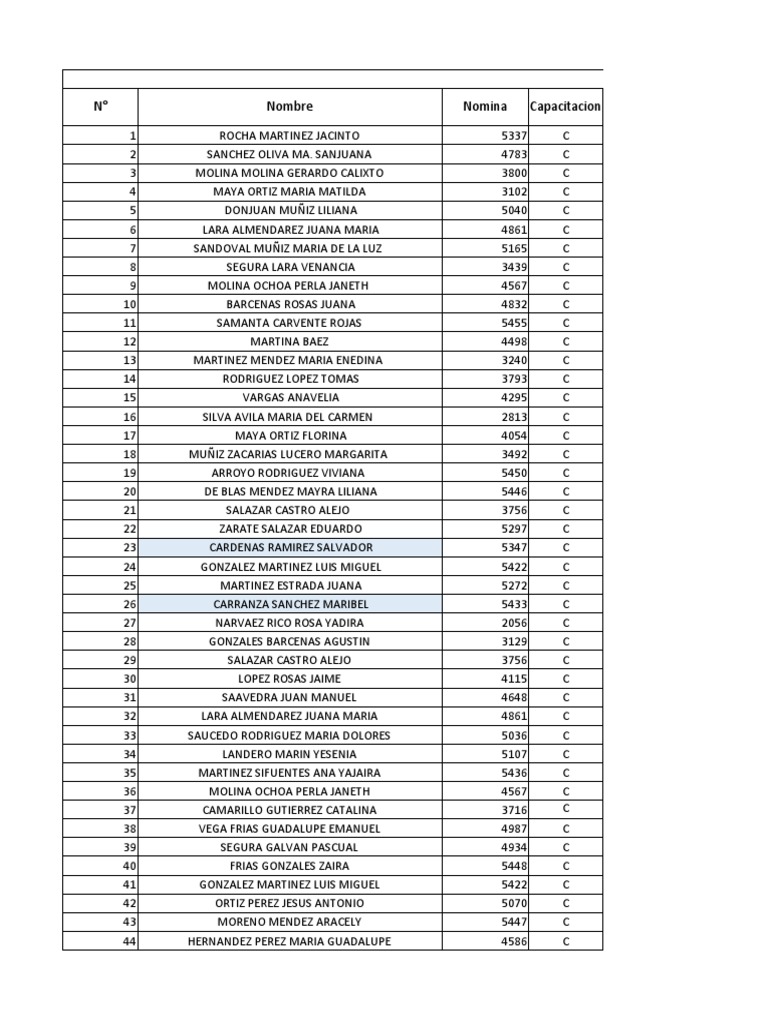 | N° | Nombre | Nomina | Capacitacion |
|---|---|---|---|
| 1 | ROCHA MARTINEZ JACINTO | 5337 | C |
| 2 | SANCHEZ OLIVA MA. SANJUANA | 4783 | C |
| 3 | MOLINA MOLINA GERARDO CALIXTO | 3800 | C |
| 4 | MAYA ORTIZ MARIA MATILDA | 3102 | C |
| 5 | DONJUAN MUÑIZ LILIANA | 5040 | C |
| 6 | LARA ALMENDAREZ JUANA MARIA | 4861 | C |
| 7 | SANDOVAL MUÑIZ MARIA DE LA LUZ | 5165 | C |
| 8 | SEGURA LARA VENANCIA | 3439 | C |
| 9 | MOLINA OCHOA PERLA JANETH | 4567 | C |
| 10 | BARCENAS ROSAS JUANA | 4832 | C |
| 11 | SAMANTA CARVENTE ROJAS | 5455 | C |
| 12 | MARTINA BAEZ | 4498 | C |
| 13 | MARTINEZ MENDEZ MARIA ENEDINA | 3240 | C |
| 14 | RODRIGUEZ LOPEZ TOMAS | 3793 | C |
| 15 | VARGAS ANAVELIA | 4295 | C |
| 16 | SILVA AVILA MARIA DEL CARMEN | 2813 | C |
| 17 | MAYA ORTIZ FLORINA | 4054 | C |
| 18 | MUÑIZ ZACARIAS LUCERO MARGARITA | 3492 | C |
| 19 | ARROYO RODRIGUEZ VIVIANA | 5450 | C |
| 20 | DE BLAS MENDEZ MAYRA LILIANA | 5446 | C |
| 21 | SALAZAR CASTRO ALEJO | 3756 | C |
| 22 | ZARATE SALAZAR EDUARDO | 5297 | C |
| 23 | CARDENAS RAMIREZ SALVADOR | 5347 | C |
| 24 | GONZALEZ MARTINEZ LUIS MIGUEL | 5422 | C |
| 25 | MARTINEZ ESTRADA JUANA | 5272 | C |
| 26 | CARRANZA SANCHEZ MARIBEL | 5433 | C |
| 27 | NARVAEZ RICO ROSA YADIRA | 2056 | C |
| 28 | GONZALES BARCENAS AGUSTIN | 3129 | C |
| 29 | SALAZAR CASTRO ALEJO | 3756 | C |
| 30 | LOPEZ ROSAS JAIME | 4115 | C |
| 31 | SAAVEDRA JUAN MANUEL | 4648 | C |
| 32 | LARA ALMENDAREZ JUANA MARIA | 4861 | C |
| 33 | SAUCEDO RODRIGUEZ MARIA DOLORES | 5036 | C |
| 34 | LANDERO MARIN YESENIA | 5107 | C |
| 35 | MARTINEZ SIFUENTES ANA YAJAIRA | 5436 | C |
| 36 | MOLINA OCHOA PERLA JANETH | 4567 | C |
| 37 | CAMARILLO GUTIERREZ CATALINA | 3716 | C |
| 38 | VEGA FRIAS GUADALUPE EMANUEL | 4987 | C |
| 39 | SEGURA GALVAN PASCUAL | 4934 | C |
| 40 | FRIAS GONZALES ZAIRA | 5448 | C |
| 41 | GONZALEZ MARTINEZ LUIS MIGUEL | 5422 | C |
| 42 | ORTIZ PEREZ JESUS ANTONIO | 5070 | C |
| 43 | MORENO MENDEZ ARACELY | 5447 | C |
| 44 | HERNANDEZ PEREZ MARIA GUADALUPE | 4586 | C |